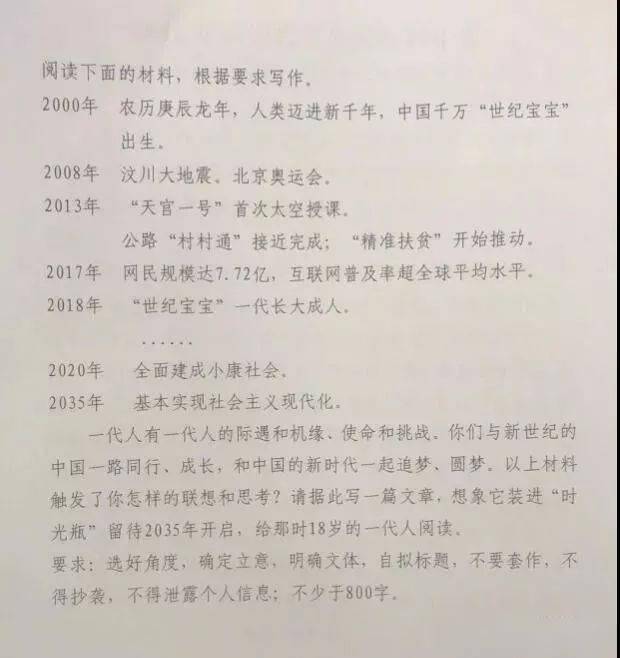 阅读下面的材料，根据要求写作。

2000年　农历庚辰龙年，人类迈进新千年，中国千万“世纪宝宝”出生。

2008年　汶川大地震。北京奥运会。

2013年　“天宫一号”首次太空授课。
公路“村村通”接近完成；“精准扶贫”开始推动。

2017年　网民规模达7.72亿，互联网普及率超全球平均水平。

2018年　“世纪宝宝”一代长大成人。

……

2020年　全面建成小康社会。

2035年　基本实现社会主义现代化。

一代人有一代人的际遇和机缘、使命和挑战。你们与新世纪的中国一路同行、成长，和中国的新时代一起追梦、圆梦。以上材料触发了你怎样的联想和思考？请据此写一篇文章，想象它装进“时光瓶”留待2035年开启，给那时18岁的一代人阅读。

要求：选好角度，确定立意，明确文体，自拟标题，不要套作，不得抄袭，不得泄露个人信息；不少于800字。